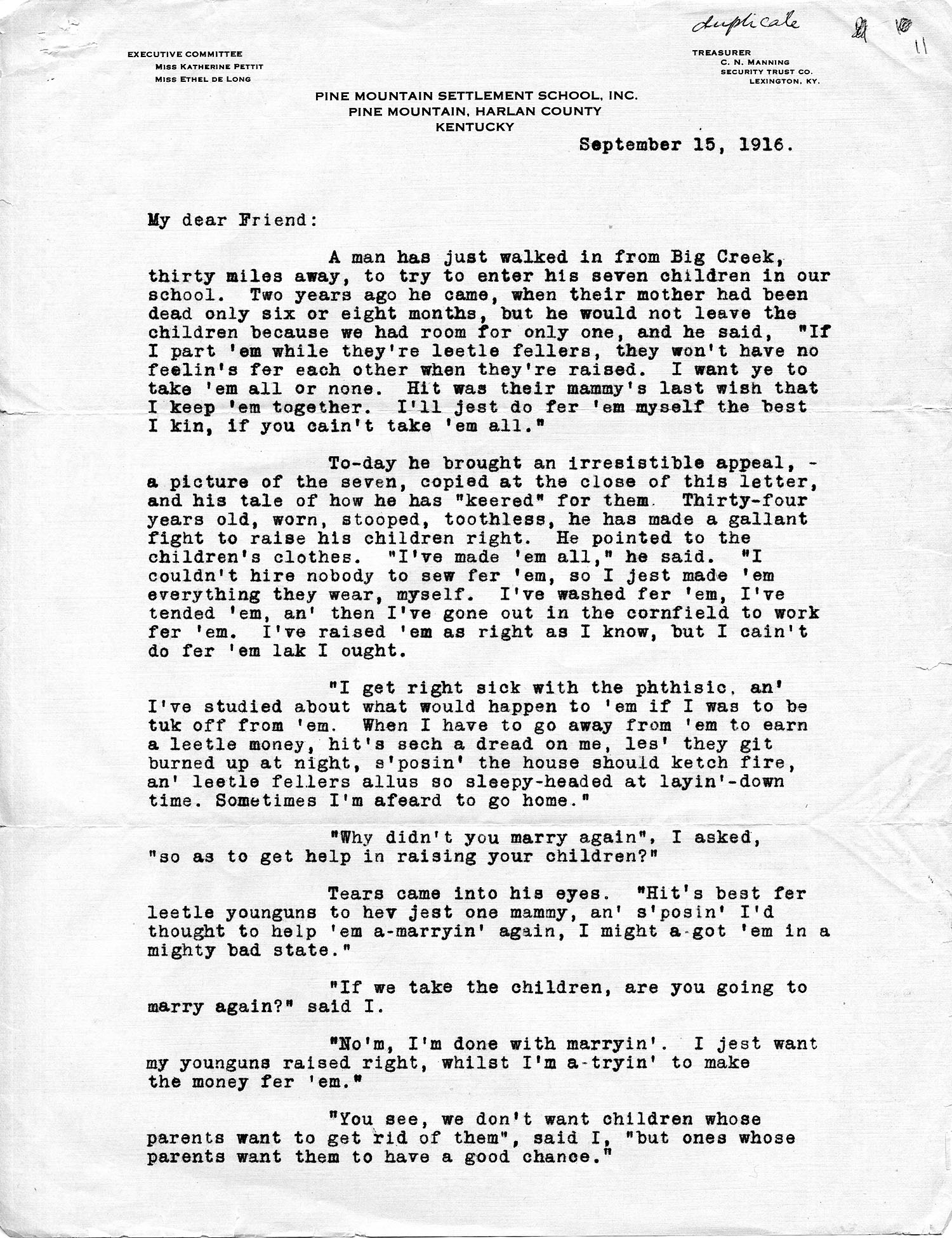 duplicate

11

EXECUTIVE COMMITTEE
MISS KATHERINE PETTIT
MISS ETHEL DE LONG

TREASURER
C. N. MANNING
SECURITY TRUST CO.
LEXINGTON, KY.

PINE MOUNTAIN SETTLEMENT SCHOOL, INC.
PINE MOUNTAIN, HARLAN COUNTY
KENTUCKY

September 15, 1916.

My dear Friend:

A man has just walked in from Big Creek, thirty miles away, to try to enter his seven children in our school. Two years ago he came, when their mother had been dead only six or eight months, but he would not leave the children because we had room for only one, and he said, "If I part 'em while they're leetle fellers, they won't have no feelin's fer each other when they're raised. I want ye to take 'em all or none. Hit was their mammy's last wish that I keep 'em together. I'll jest do fer 'em myself the best I kin, if you cain't take 'em all."

To-day he brought an irresistible appeal, - a picture of the seven, copied at the close of this letter, and his tale of how he has "keered" for them. Thirty-four years old, worn, stooped, toothless, he has made a gallant fight to raise his children right. He pointed to the children's clothes. "I've made 'em all," he said. "I couldn't hire nobody to sew fer 'em, so I jest made 'em everything they wear, myself. I've washed fer 'em, I've tended 'em, an' then I've gone out in the cornfield to work fer 'em. I've raised 'em as right as I know, but I cain't do fer 'em lak I ought.

"I get right sick with the phthisic, an' I've studied about what would happen to 'em if I was to be tuk off from 'em. When I have to go away from 'em to earn a leetle money, hit's sech a dread on me, les' they git burned up at night, s'posin' the house should ketch fire, an' leetle fellers allus so sleepy-headed at layin'-down time. Sometimes I'm afeard to go home."

"Why didn't you marry again", I asked, "so as to get help in raising your children?"

Tears came into his eyes. "Hit's best fer leetle younguns to hev jest one mammy, an' s'posin' I'd thought to help 'em a-marryin' again, I might a-got 'em in a mighty bad state."

"If we take the children, are you going to marry again?" said I.

"No'm, I'm done with marryin'. I jest want my younguns raised right, whilst I'm a-tryin' to make the money fer 'em."

"You see, we don't want children whose parents want to get rid of them", said I, "but ones whose parents want them to have a good chance."